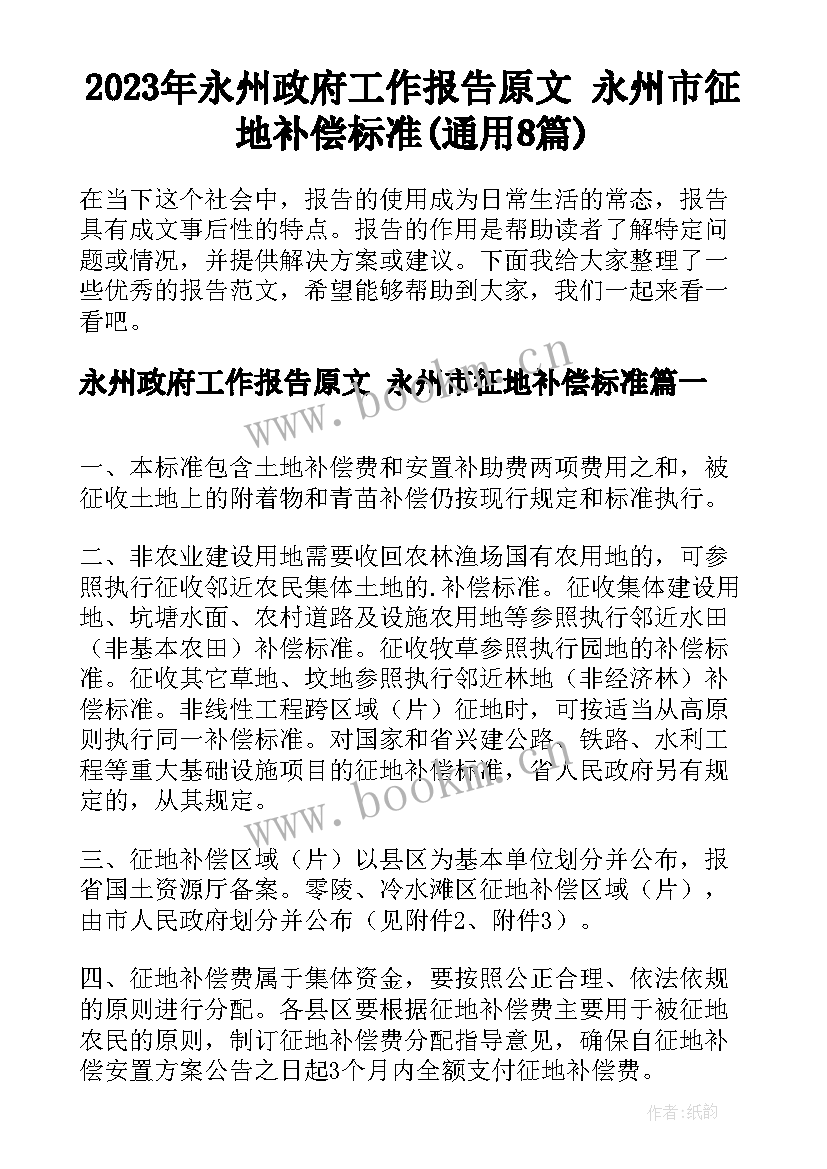 2023年永州政府工作报告原文 永州市征地补偿标准(通用8篇)

在当下这个社会中，报告的使用成为日常生活的常态，报告具有成文事后性的特点。报告的作用是帮助读者了解特定问题或情况，并提供解决方案或建议。下面我给大家整理了一些优秀的报告范文，希望能够帮助到大家，我们一起来看一看吧。

永州政府工作报告原文 永州市征地补偿标准篇一

www.bookm.cn

一、本标准包含土地补偿费和安置补助费两项费用之和，被征收土地上的附着物和青苗补偿仍按现行规定和标准执行。

二、非农业建设用地需要收回农林渔场国有农用地的，可参照执行征收邻近农民集体土地的.补偿标准。征收集体建设用地、坑塘水面、农村道路及设施农用地等参照执行邻近水田（非基本农田）补偿标准。征收牧草参照执行园地的补偿标准。征收其它草地、坟地参照执行邻近林地（非经济林）补偿标准。非线性工程跨区域（片）征地时，可按适当从高原则执行同一补偿标准。对国家和省兴建公路、铁路、水利工程等重大基础设施项目的征地补偿标准，省人民政府另有规定的，从其规定。

www.bookm.cn

三、征地补偿区域（片）以县区为基本单位划分并公布，报省国土资源厅备案。零陵、冷水滩区征地补偿区域（片），由市人民政府划分并公布（见附件2、附件3）。

四、征地补偿费属于集体资金，要按照公正合理、依法依规的原则进行分配。各县区要根据征地补偿费主要用于被征地农民的原则，制订征地补偿费分配指导意见，确保自征地补偿安置方案公告之日起3个月内全额支付征地补偿费。

作者:纸韵